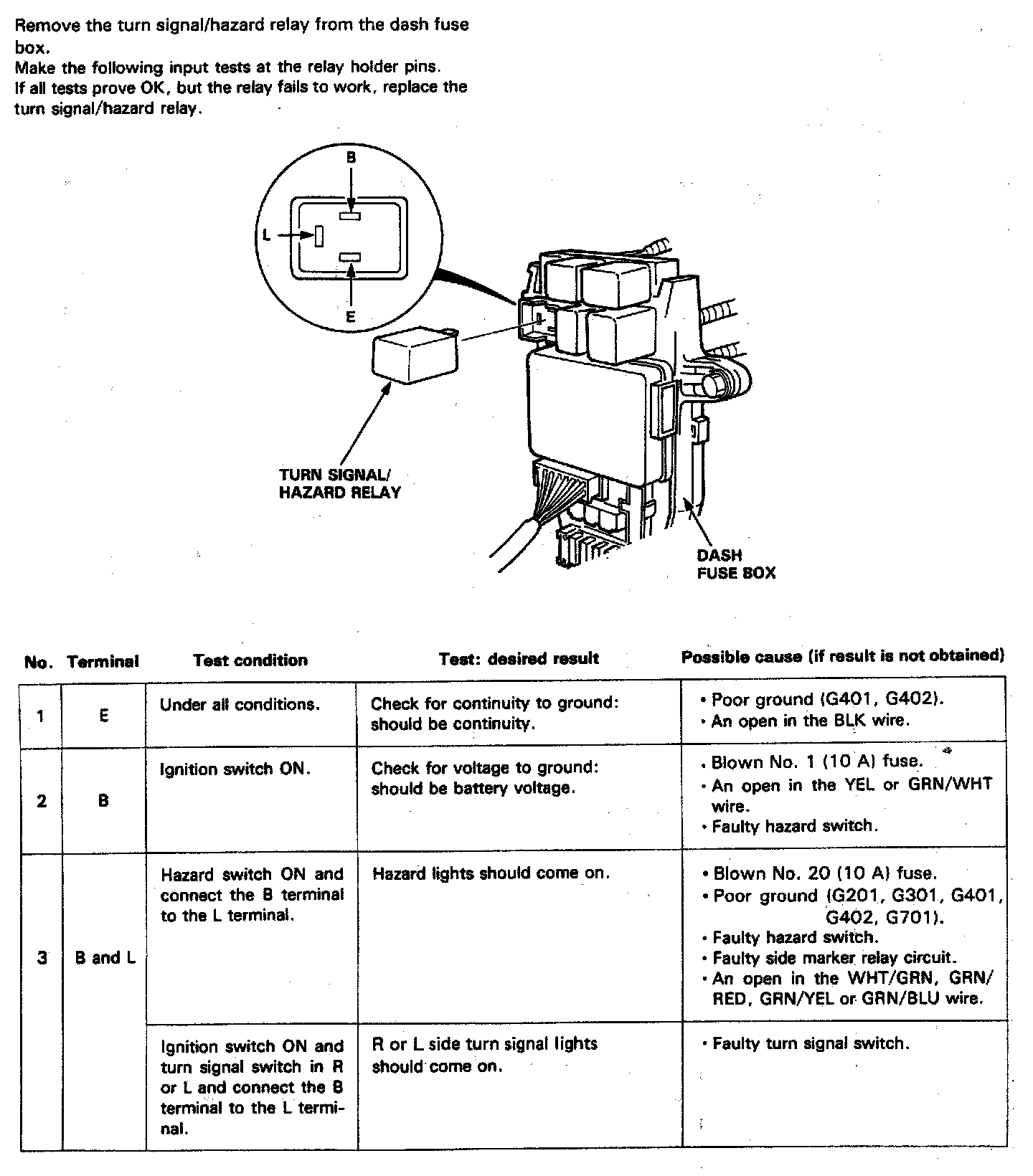 Remove the turn signal/hazard relay from the dash fuse box.
Make the following input tests at the relay holder pins.
If all tests prove OK, but the relay fails to work, replace the turn signal/hazard relay.

B
L
E

TURN SIGNAL/
HAZARD RELAY

DASH
FUSE BOX

| No. | Terminal | Test condition | Test: desired result | Possible cause (if result is not obtained) |
|---|---|---|---|---|
| 1 | E | Under all conditions. | Check for continuity to ground: should be continuity. | • Poor ground (G401, G402). • An open in the BLK wire. |
| 2 | B | Ignition switch ON. | Check for voltage to ground: should be battery voltage. | • Blown No. 1 (10 A) fuse. • An open in the YEL or GRN/WHT wire. • Faulty hazard switch. |
| 3 | B and L | Hazard switch ON and connect the B terminal to the L terminal. | Hazard lights should come on. | • Blown No. 20 (10 A) fuse. • Poor ground (G201, G301, G401, G402, G701). • Faulty hazard switch. • Faulty side marker relay circuit. • An open in the WHT/GRN, GRN/RED, GRN/YEL or GRN/BLU wire. |
| | | Ignition switch ON and turn signal switch in R or L and connect the B terminal to the L terminal. | R or L side turn signal lights should come on. | • Faulty turn signal switch. |